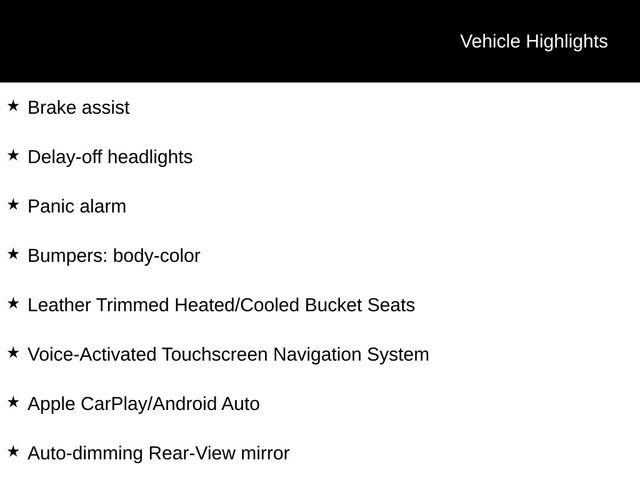 Vehicle Highlights

★ Brake assist

★ Delay-off headlights

★ Panic alarm

★ Bumpers: body-color

★ Leather Trimmed Heated/Cooled Bucket Seats

★ Voice-Activated Touchscreen Navigation System

★ Apple CarPlay/Android Auto

★ Auto-dimming Rear-View mirror